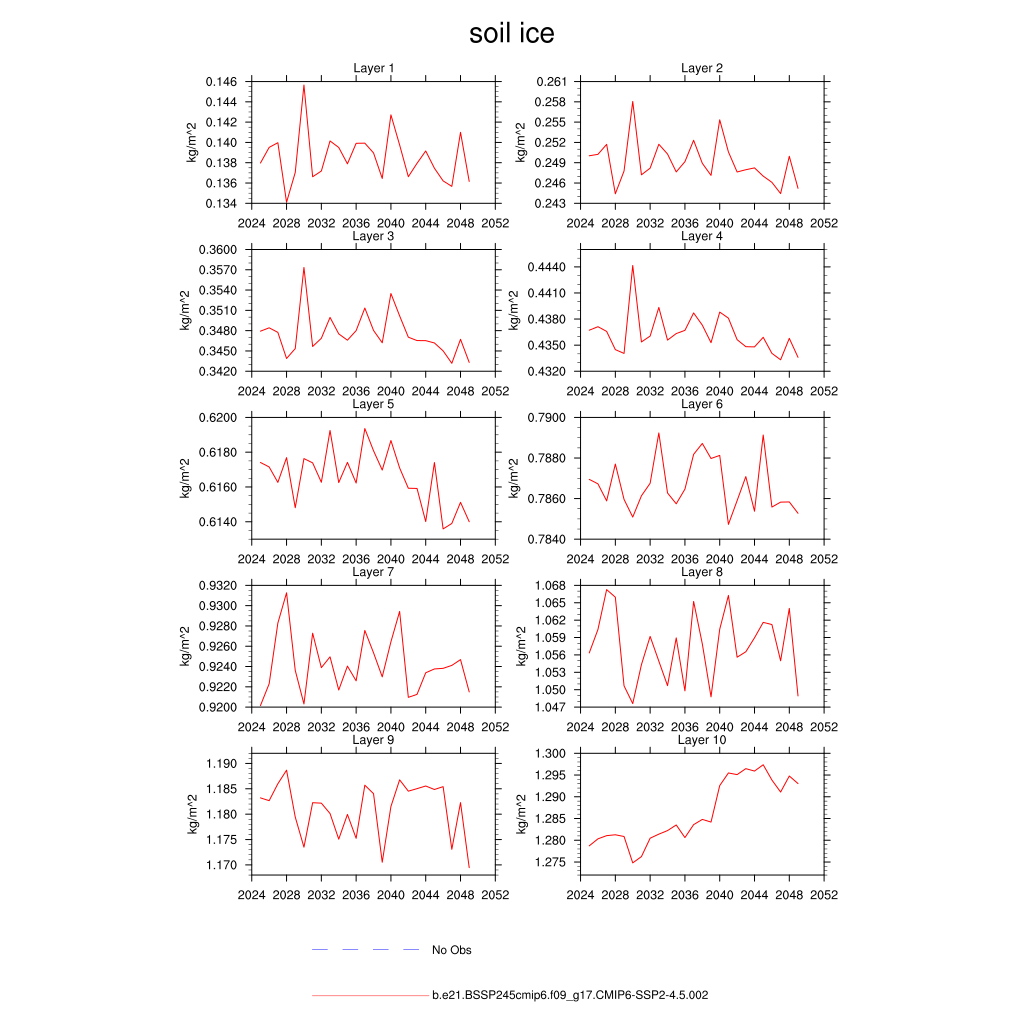 soil ice

Layer 1
kg/m^2
0.146
0.144
0.142
0.140
0.138
0.136
0.134
2024 2028 2032 2036 2040 2044 2048 2052

Layer 2
kg/m^2
0.261
0.258
0.255
0.252
0.249
0.246
0.243
2024 2028 2032 2036 2040 2044 2048 2052

Layer 3
kg/m^2
0.3600
0.3570
0.3540
0.3510
0.3480
0.3450
0.3420
2024 2028 2032 2036 2040 2044 2048 2052

Layer 4
kg/m^2
0.4440
0.4410
0.4380
0.4350
0.4320
2024 2028 2032 2036 2040 2044 2048 2052

Layer 5
kg/m^2
0.6200
0.6180
0.6160
0.6140
2024 2028 2032 2036 2040 2044 2048 2052

Layer 6
kg/m^2
0.7900
0.7880
0.7860
0.7840
2024 2028 2032 2036 2040 2044 2048 2052

Layer 7
kg/m^2
0.9320
0.9300
0.9280
0.9260
0.9240
0.9220
0.9200
2024 2028 2032 2036 2040 2044 2048 2052

Layer 8
kg/m^2
1.068
1.065
1.062
1.059
1.056
1.053
1.050
1.047
2024 2028 2032 2036 2040 2044 2048 2052

Layer 9
kg/m^2
1.190
1.185
1.180
1.175
1.170
2024 2028 2032 2036 2040 2044 2048 2052

Layer 10
kg/m^2
1.300
1.295
1.290
1.285
1.280
1.275
2024 2028 2032 2036 2040 2044 2048 2052

No Obs

b.e21.BSSP245cmip6.f09_g17.CMIP6-SSP2-4.5.002